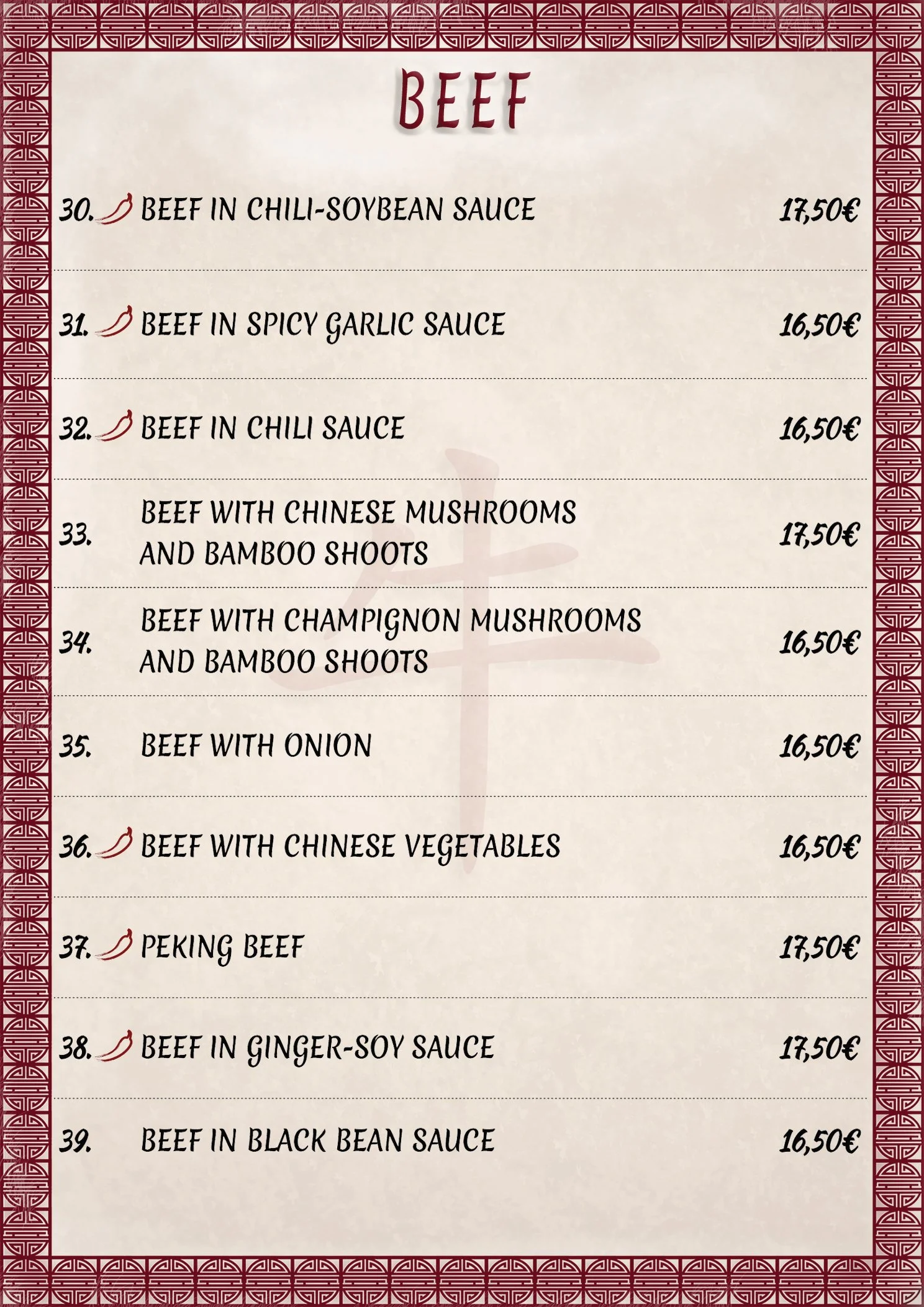 BEEF

30. BEEF IN CHILI-SOYBEAN SAUCE 17,50€

31. BEEF IN SPICY GARLIC SAUCE 16,50€

32. BEEF IN CHILI SAUCE 16,50€

33. BEEF WITH CHINESE MUSHROOMS AND BAMBOO SHOOTS 17,50€

34. BEEF WITH CHAMPIGNON MUSHROOMS AND BAMBOO SHOOTS 16,50€

35. BEEF WITH ONION 16,50€

36. BEEF WITH CHINESE VEGETABLES 16,50€

37. PEKING BEEF 17,50€

38. BEEF IN GINGER-SOY SAUCE 17,50€

39. BEEF IN BLACK BEAN SAUCE 16,50€

牛